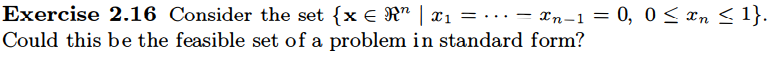 **Exercise 2.16** Consider the set $\{\mathbf{x} \in \Re^n \mid x_1 = \cdots = x_{n-1} = 0,\ 0 \leq x_n \leq 1\}$. Could this be the feasible set of a problem in standard form?